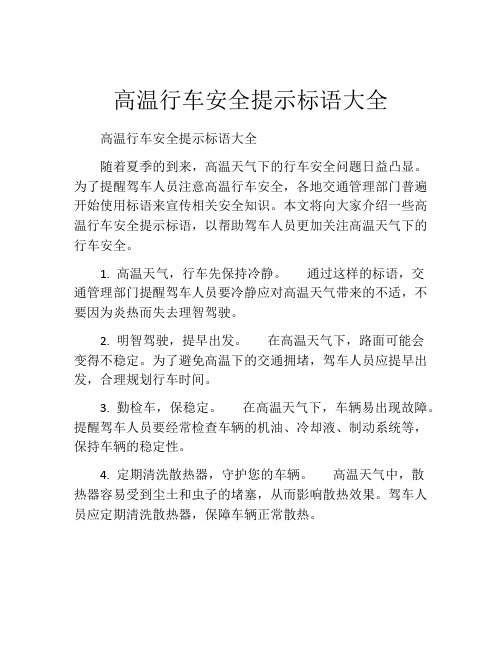 高温行车安全提示标语大全

高温行车安全提示标语大全

随着夏季的到来，高温天气下的行车安全问题日益凸显。为了提醒驾车人员注意高温行车安全，各地交通管理部门普遍开始使用标语来宣传相关安全知识。本文将向大家介绍一些高温行车安全提示标语，以帮助驾车人员更加关注高温天气下的行车安全。

1. 高温天气，行车先保持冷静。　通过这样的标语，交通管理部门提醒驾车人员要冷静应对高温天气带来的不适，不要因为炎热而失去理智驾驶。

2. 明智驾驶，提早出发。　在高温天气下，路面可能会变得不稳定。为了避免高温下的交通拥堵，驾车人员应提早出发，合理规划行车时间。

3. 勤检车，保稳定。　在高温天气下，车辆易出现故障。提醒驾车人员要经常检查车辆的机油、冷却液、制动系统等，保持车辆的稳定性。

4. 定期清洗散热器，守护您的车辆。　高温天气中，散热器容易受到尘土和虫子的堵塞，从而影响散热效果。驾车人员应定期清洗散热器，保障车辆正常散热。